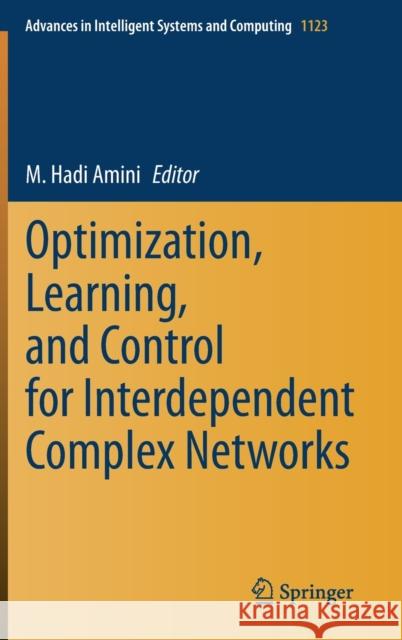 Advances in Intelligent Systems and Computing 1123

M. Hadi Amini Editor

Optimization, Learning, and Control for Interdependent Complex Networks

Springer